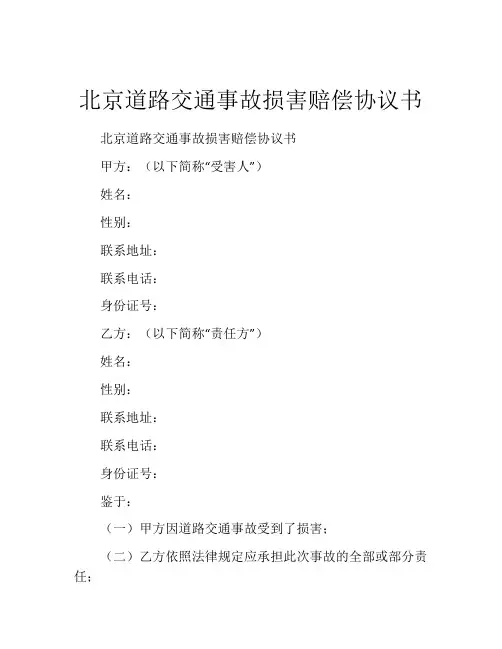 北京道路交通事故损害赔偿协议书

北京道路交通事故损害赔偿协议书

甲方：（以下简称“受害人”）

姓名：

性别：

联系地址：

联系电话：

身份证号：

乙方：（以下简称“责任方”）

姓名：

性别：

联系地址：

联系电话：

身份证号：

鉴于：

（一）甲方因道路交通事故受到了损害；

（二）乙方依照法律规定应承担此次事故的全部或部分责任；